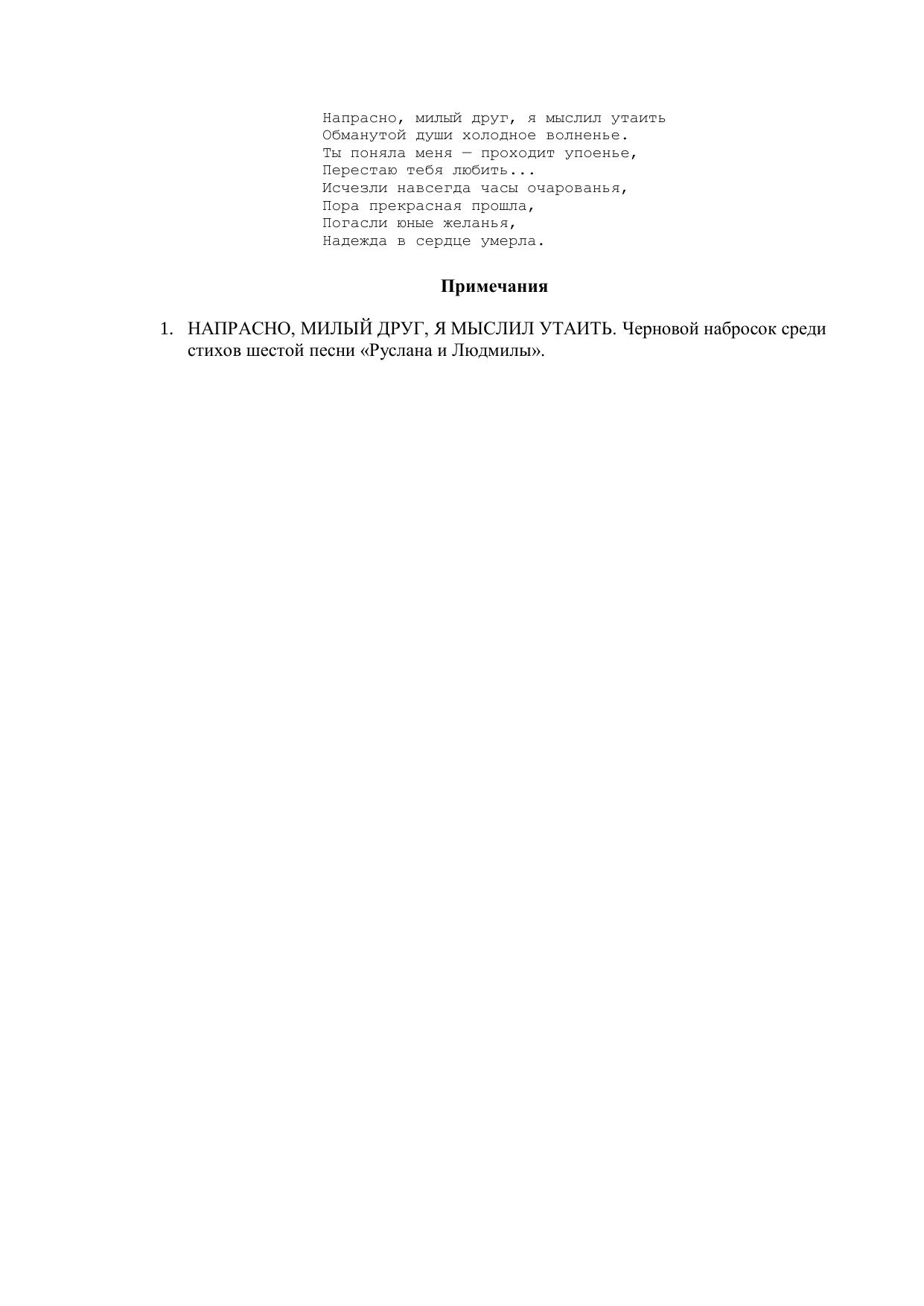 Напрасно, милый друг, я мыслил утаить
Обманутой души холодное волненье.
Ты поняла меня — проходит упоенье,
Перестаю тебя любить...
Исчезли навсегда часы очарованья,
Пора прекрасная прошла,
Погасли юные желанья,
Надежда в сердце умерла.

Примечания

1. НАПРАСНО, МИЛЫЙ ДРУГ, Я МЫСЛИЛ УТАИТЬ. Черновой набросок среди стихов шестой песни «Руслана и Людмилы».